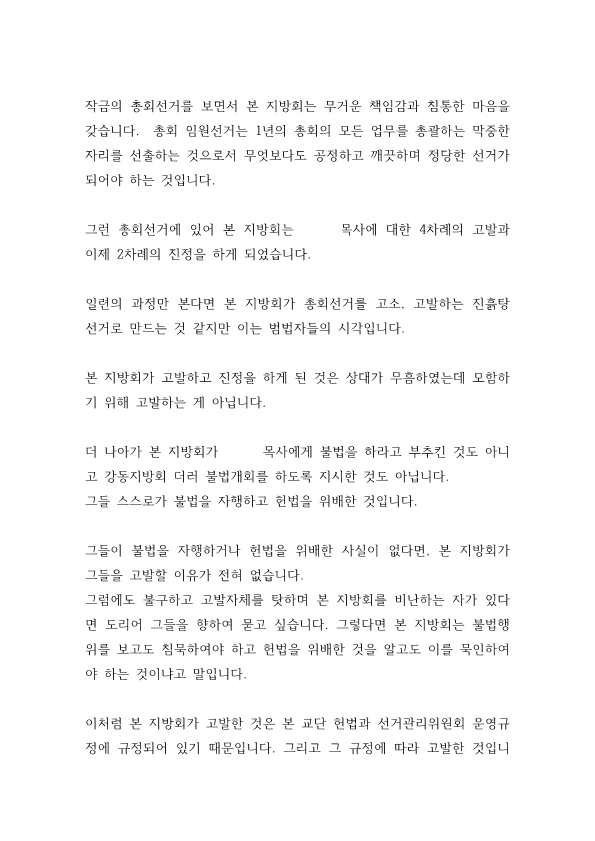 작금의 총회선거를 보면서 본 지방회는 무거운 책임감과 침통한 마음을 갖습니다. 총회 임원선거는 1년의 총회의 모든 업무를 총괄하는 막중한 자리를 선출하는 것으로서 무엇보다도 공정하고 깨끗하며 정당한 선거가 되어야 하는 것입니다.

그런 총회선거에 있어 본 지방회는 목사에 대한 4차례의 고발과 이제 2차례의 진정을 하게 되었습니다.

일련의 과정만 본다면 본 지방회가 총회선거를 고소, 고발하는 진흙탕 선거로 만드는 것 같지만 이는 범법자들의 시각입니다.

본 지방회가 고발하고 진정을 하게 된 것은 상대가 무흠하였는데 모함하기 위해 고발하는 게 아닙니다.

더 나아가 본 지방회가 목사에게 불법을 하라고 부추킨 것도 아니고 강동지방회 더러 불법개회를 하도록 지시한 것도 아닙니다.
그들 스스로가 불법을 자행하고 헌법을 위배한 것입니다.

그들이 불법을 자행하거나 헌법을 위배한 사실이 없다면, 본 지방회가 그들을 고발할 이유가 전혀 없습니다.
그럼에도 불구하고 고발자체를 탓하며 본 지방회를 비난하는 자가 있다면 도리어 그들을 향하여 묻고 싶습니다. 그렇다면 본 지방회는 불법행위를 보고도 침묵하여야 하고 헌법을 위배한 것을 알고도 이를 묵인하여야 하는 것이냐고 말입니다.

이처럼 본 지방회가 고발한 것은 본 교단 헌법과 선거관리위원회 운영규정에 규정되어 있기 때문입니다. 그리고 그 규정에 따라 고발한 것입니